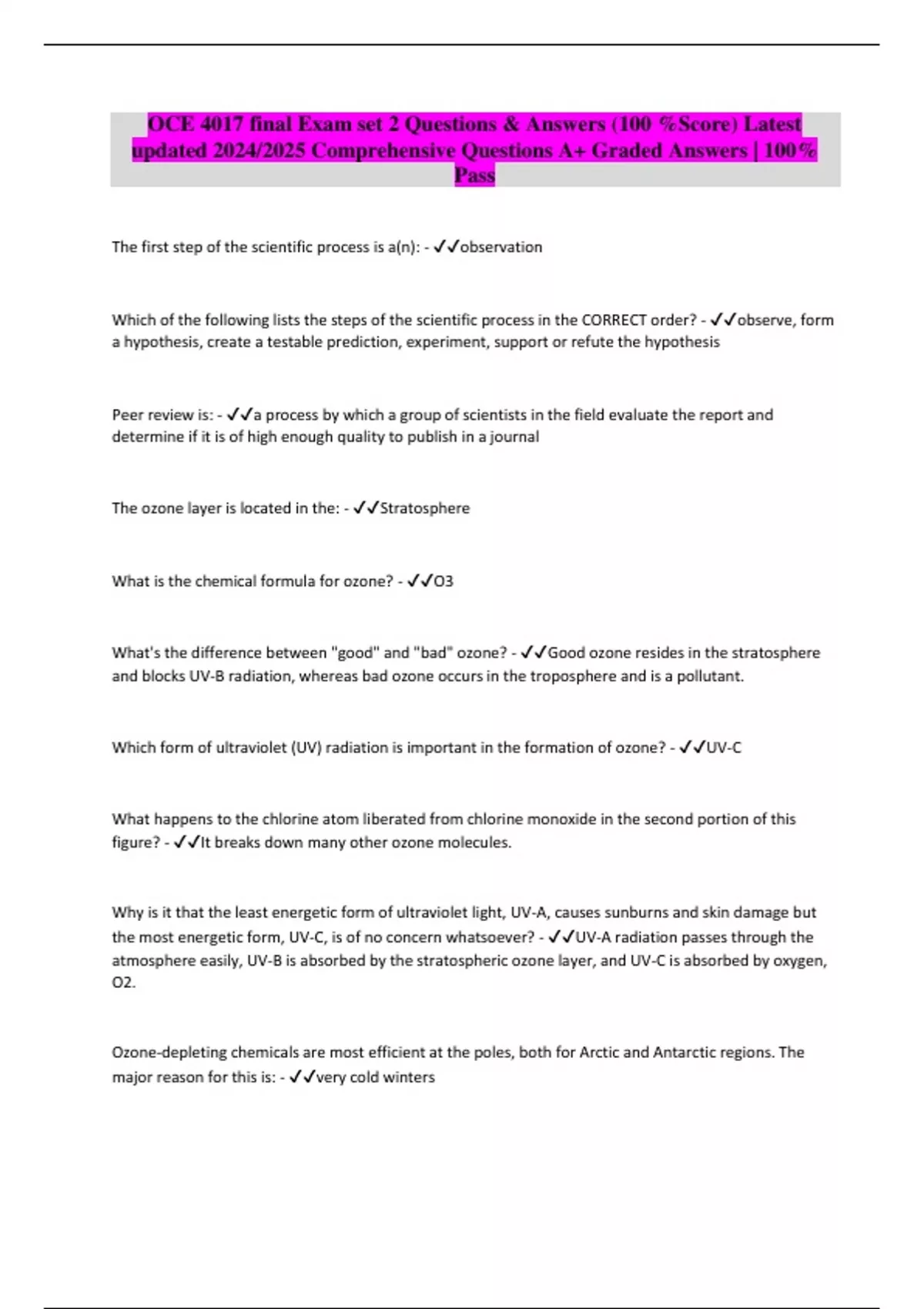 OCE 4017 final Exam set 2 Questions & Answers (100 %Score) Latest updated 2024/2025 Comprehensive Questions A+ Graded Answers | 100% Pass

The first step of the scientific process is a(n): - ✓✓observation

Which of the following lists the steps of the scientific process in the CORRECT order? - ✓✓observe, form a hypothesis, create a testable prediction, experiment, support or refute the hypothesis

Peer review is: - ✓✓a process by which a group of scientists in the field evaluate the report and determine if it is of high enough quality to publish in a journal

The ozone layer is located in the: - ✓✓Stratosphere

What is the chemical formula for ozone? - ✓✓O3

What's the difference between "good" and "bad" ozone? - ✓✓Good ozone resides in the stratosphere and blocks UV-B radiation, whereas bad ozone occurs in the troposphere and is a pollutant.

Which form of ultraviolet (UV) radiation is important in the formation of ozone? - ✓✓UV-C

What happens to the chlorine atom liberated from chlorine monoxide in the second portion of this figure? - ✓✓It breaks down many other ozone molecules.

Why is it that the least energetic form of ultraviolet light, UV-A, causes sunburns and skin damage but the most energetic form, UV-C, is of no concern whatsoever? - ✓✓UV-A radiation passes through the atmosphere easily, UV-B is absorbed by the stratospheric ozone layer, and UV-C is absorbed by oxygen, O2.

Ozone-depleting chemicals are most efficient at the poles, both for Arctic and Antarctic regions. The major reason for this is: - ✓✓very cold winters